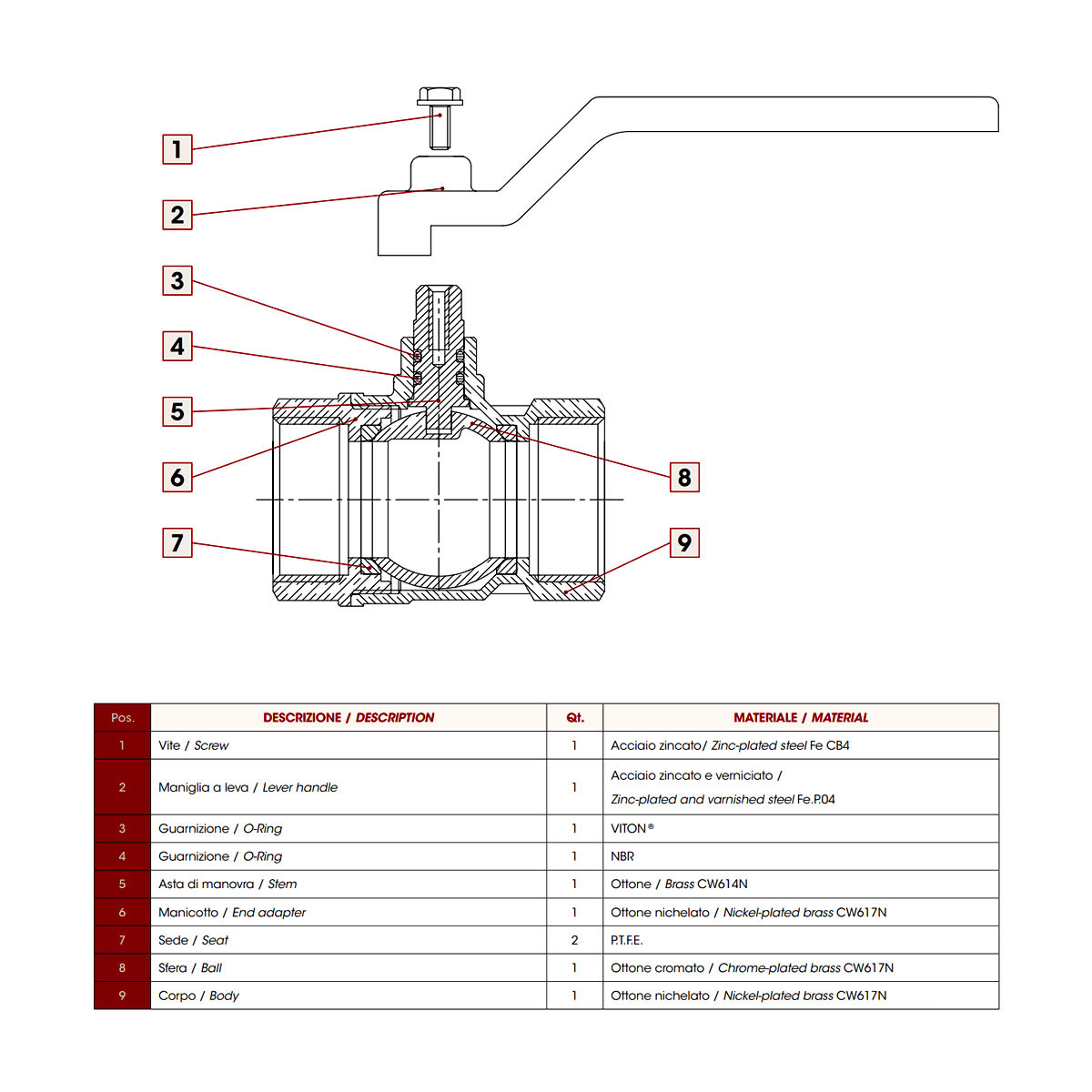 1
2
3
4
5
6
7
8
9

| Pos. | DESCRIZIONE / DESCRIPTION | Qt. | MATERIALE / MATERIAL |
|---|---|---|---|
| 1 | Vite / Screw | 1 | Acciaio zincato/ Zinc-plated steel Fe CB4 |
| 2 | Maniglia a leva / Lever handle | 1 | Acciaio zincato e verniciato / Zinc-plated and varnished steel Fe.P.04 |
| 3 | Guarnizione / O-Ring | 1 | VITON® |
| 4 | Guarnizione / O-Ring | 1 | NBR |
| 5 | Asta di manovra / Stem | 1 | Ottone / Brass CW614N |
| 6 | Manicotto / End adapter | 1 | Ottone nichelato / Nickel-plated brass CW617N |
| 7 | Sede / Seat | 2 | P.T.F.E. |
| 8 | Sfera / Ball | 1 | Ottone cromato / Chrome-plated brass CW617N |
| 9 | Corpo / Body | 1 | Ottone nichelato / Nickel-plated brass CW617N |